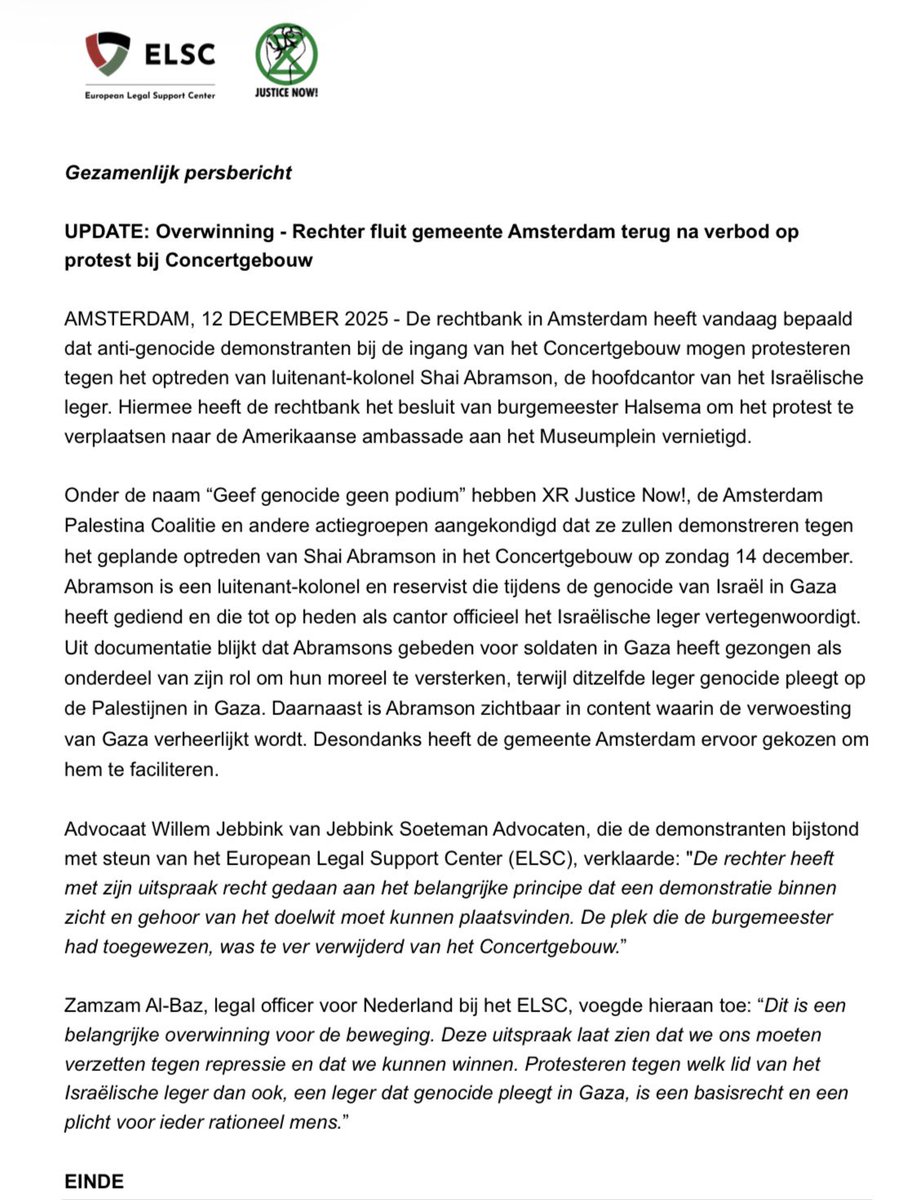 ELSC
European Legal Support Center

JUSTICE NOW!

Gezamenlijk persbericht

UPDATE: Overwinning - Rechter fluit gemeente Amsterdam terug na verbod op protest bij Concertgebouw

AMSTERDAM, 12 DECEMBER 2025 - De rechtbank in Amsterdam heeft vandaag bepaald dat anti-genocide demonstranten bij de ingang van het Concertgebouw mogen protesteren tegen het optreden van luitenant-kolonel Shai Abramson, de hoofdcantor van het Israëlische leger. Hiermee heeft de rechtbank het besluit van burgemeester Halsema om het protest te verplaatsen naar de Amerikaanse ambassade aan het Museumplein vernietigd.

Onder de naam “Geef genocide geen podium” hebben XR Justice Now!, de Amsterdam Palestina Coalitie en andere actiegroepen aangekondigd dat ze zullen demonstreren tegen het geplande optreden van Shai Abramson in het Concertgebouw op zondag 14 december. Abramson is een luitenant-kolonel en reservist die tijdens de genocide van Israël in Gaza heeft gediend en die tot op heden als cantor officieel het Israëlische leger vertegenwoordigt. Uit documentatie blijkt dat Abramsons gebeden voor soldaten in Gaza heeft gezongen als onderdeel van zijn rol om hun moreel te versterken, terwijl ditzelfde leger genocide pleegt op de Palestijnen in Gaza. Daarnaast is Abramson zichtbaar in content waarin de verwoesting van Gaza verheerlijkt wordt. Desondanks heeft de gemeente Amsterdam ervoor gekozen om hem te faciliteren.

Advocaat Willem Jebbink van Jebbink Soeteman Advocaten, die de demonstranten bijstond met steun van het European Legal Support Center (ELSC), verklaarde: "De rechter heeft met zijn uitspraak recht gedaan aan het belangrijke principe dat een demonstratie binnen zicht en gehoor van het doelwit moet kunnen plaatsvinden. De plek die de burgemeester had toegewezen, was te ver verwijderd van het Concertgebouw."

Zamzam Al-Baz, legal officer voor Nederland bij het ELSC, voegde hieraan toe: “Dit is een belangrijke overwinning voor de beweging. Deze uitspraak laat zien dat we ons moeten verzetten tegen repressie en dat we kunnen winnen. Protesteren tegen welk lid van het Israëlische leger dan ook, een leger dat genocide pleegt in Gaza, is een basisrecht en een plicht voor ieder rationeel mens.”

EINDE